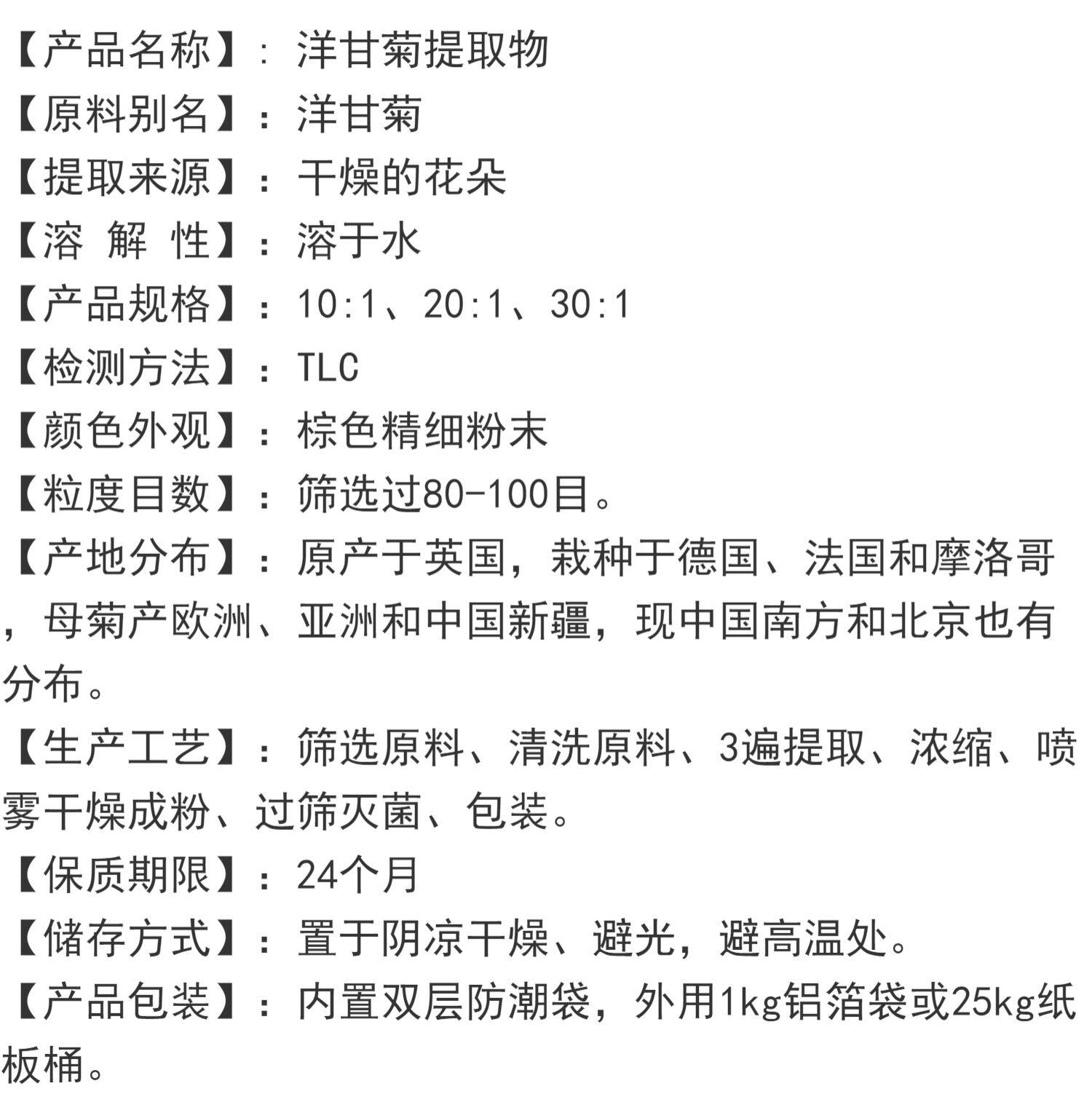 【产品名称】：洋甘菊提取物

【原料别名】：洋甘菊

【提取来源】：干燥的花朵

【溶 解 性】：溶于水

【产品规格】：10:1、20:1、30:1

【检测方法】：TLC

【颜色外观】：棕色精细粉末

【粒度目数】：筛选过80-100目。

【产地分布】：原产于英国，栽种于德国、法国和摩洛哥，母菊产欧洲、亚洲和中国新疆，现中国南方和北京也有分布。

【生产工艺】：筛选原料、清洗原料、3遍提取、浓缩、喷雾干燥成粉、过筛灭菌、包装。

【保质期限】：24个月

【储存方式】：置于阴凉干燥、避光，避高温处。

【产品包装】：内置双层防潮袋，外用1kg铝箔袋或25kg纸板桶。